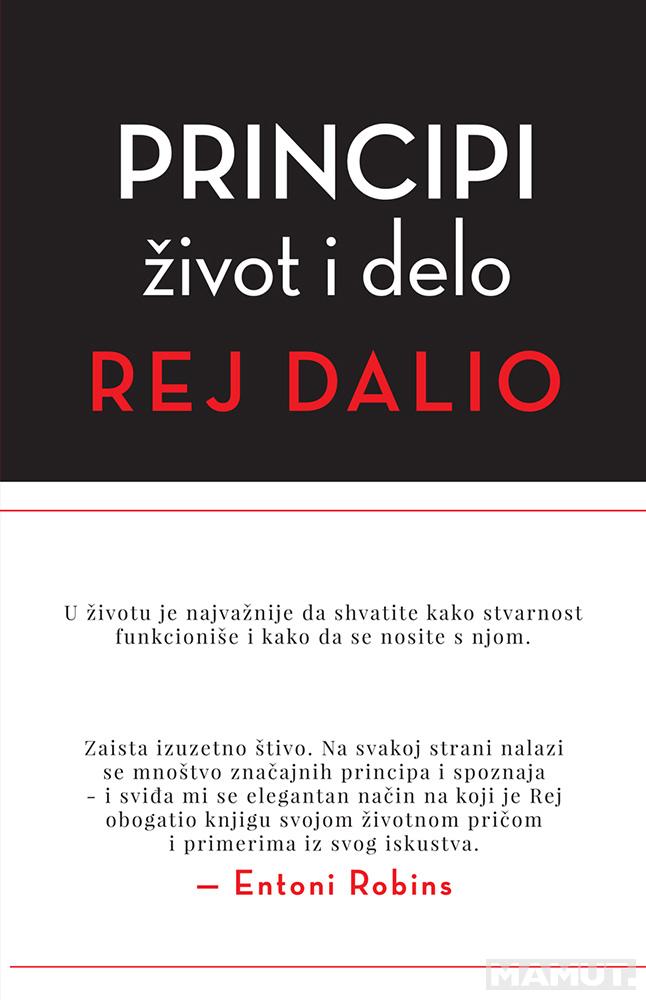 PRINCIPI
život i delo
REJ DALIO

U životu je najvažnije da shvatite kako stvarnost funkcioniše i kako da se nosite s njom.

Zaista izuzetno štivo. Na svakoj strani nalazi se mnoštvo značajnih principa i spoznaja - i sviđa mi se elegantan način na koji je Rej obogatio knjigu svojom životnom pričom i primerima iz svog iskustva.
— Entoni Robins

MAMUT